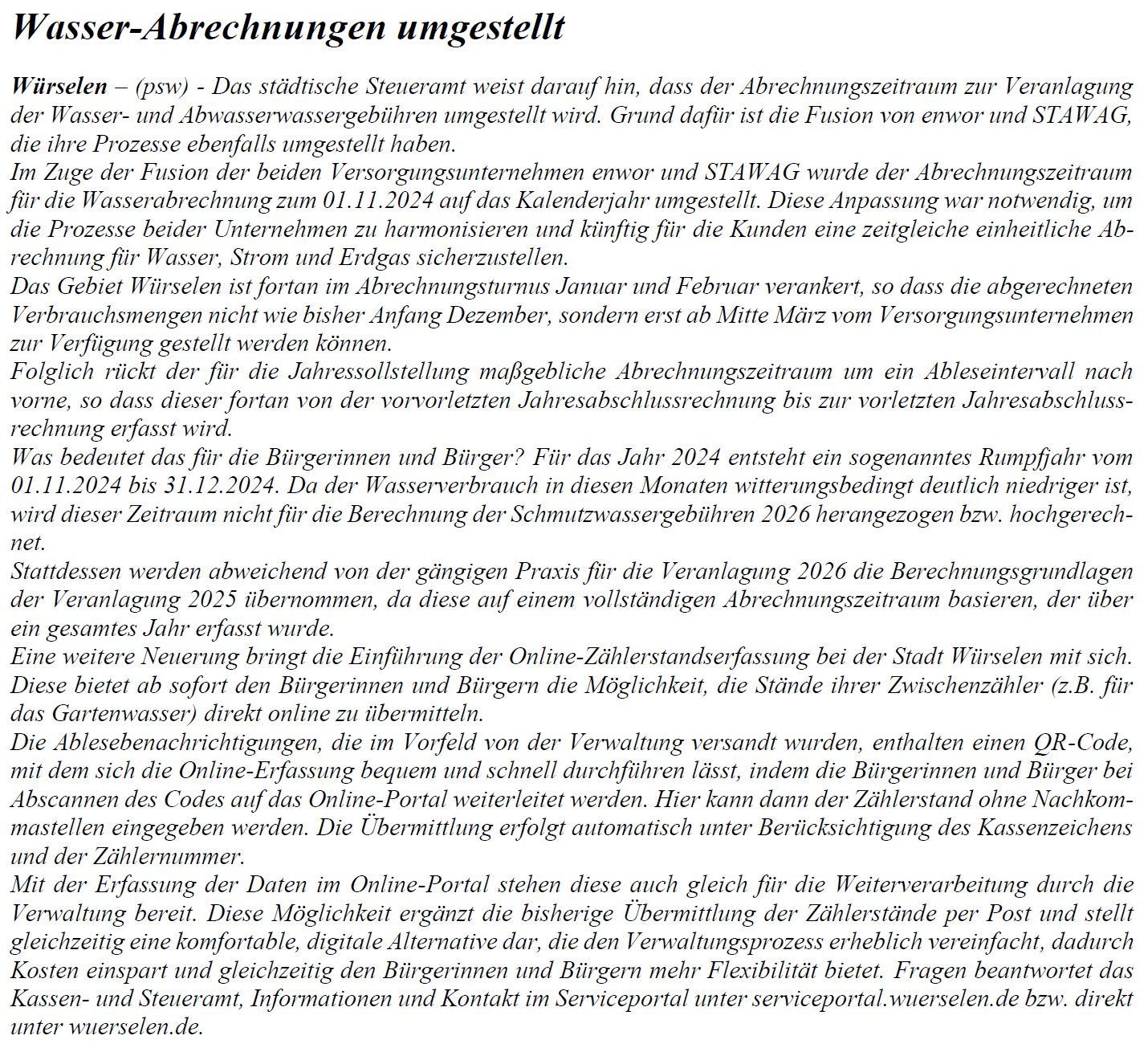 Wasser-Abrechnungen umgestellt

Würselen – (psw) - Das städtische Steueramt weist darauf hin, dass der Abrechnungszeitraum zur Veranlagung der Wasser- und Abwasserwassergebühren umgestellt wird. Grund dafür ist die Fusion von enwor und STAWAG, die ihre Prozesse ebenfalls umgestellt haben.
Im Zuge der Fusion der beiden Versorgungsunternehmen enwor und STAWAG wurde der Abrechnungszeitraum für die Wasserabrechnung zum 01.11.2024 auf das Kalenderjahr umgestellt. Diese Anpassung war notwendig, um die Prozesse beider Unternehmen zu harmonisieren und künftig für die Kunden eine zeitgleiche einheitliche Abrechnung für Wasser, Strom und Erdgas sicherzustellen.
Das Gebiet Würselen ist fortan im Abrechnungsturnus Januar und Februar verankert, so dass die abgerechneten Verbrauchsmengen nicht wie bisher Anfang Dezember, sondern erst ab Mitte März vom Versorgungsunternehmen zur Verfügung gestellt werden können.
Folglich rückt der für die Jahressollstellung maßgebliche Abrechnungszeitraum um ein Ableseintervall nach vorne, so dass dieser fortan von der vorvorletzten Jahresabschlussrechnung bis zur vorletzten Jahresabschlussrechnung erfasst wird.
Was bedeutet das für die Bürgerinnen und Bürger? Für das Jahr 2024 entsteht ein sogenanntes Rumpfjahr vom 01.11.2024 bis 31.12.2024. Da der Wasserverbrauch in diesen Monaten witterungsbedingt deutlich niedriger ist, wird dieser Zeitraum nicht für die Berechnung der Schmutzwassergebühren 2026 herangezogen bzw. hochgerechnet.
Stattdessen werden abweichend von der gängigen Praxis für die Veranlagung 2026 die Berechnungsgrundlagen der Veranlagung 2025 übernommen, da diese auf einem vollständigen Abrechnungszeitraum basieren, der über ein gesamtes Jahr erfasst wurde.
Eine weitere Neuerung bringt die Einführung der Online-Zählerstandserfassung bei der Stadt Würselen mit sich. Diese bietet ab sofort den Bürgerinnen und Bürgern die Möglichkeit, die Stände ihrer Zwischenzähler (z.B. für das Gartenwasser) direkt online zu übermitteln.
Die Ablesebenachrichtigungen, die im Vorfeld von der Verwaltung versandt wurden, enthalten einen QR-Code, mit dem sich die Online-Erfassung bequem und schnell durchführen lässt, indem die Bürgerinnen und Bürger bei Abscannen des Codes auf das Online-Portal weiterleitet werden. Hier kann dann der Zählerstand ohne Nachkommastellen eingegeben werden. Die Übermittlung erfolgt automatisch unter Berücksichtigung des Kassenzeichens und der Zählernummer.
Mit der Erfassung der Daten im Online-Portal stehen diese auch gleich für die Weiterverarbeitung durch die Verwaltung bereit. Diese Möglichkeit ergänzt die bisherige Übermittlung der Zählerstände per Post und stellt gleichzeitig eine komfortable, digitale Alternative dar, die den Verwaltungsprozess erheblich vereinfacht, dadurch Kosten einspart und gleichzeitig den Bürgerinnen und Bürgern mehr Flexibilität bietet. Fragen beantwortet das Kassen- und Steueramt, Informationen und Kontakt im Serviceportal unter serviceportal.wuerselen.de bzw. direkt unter wuerselen.de.